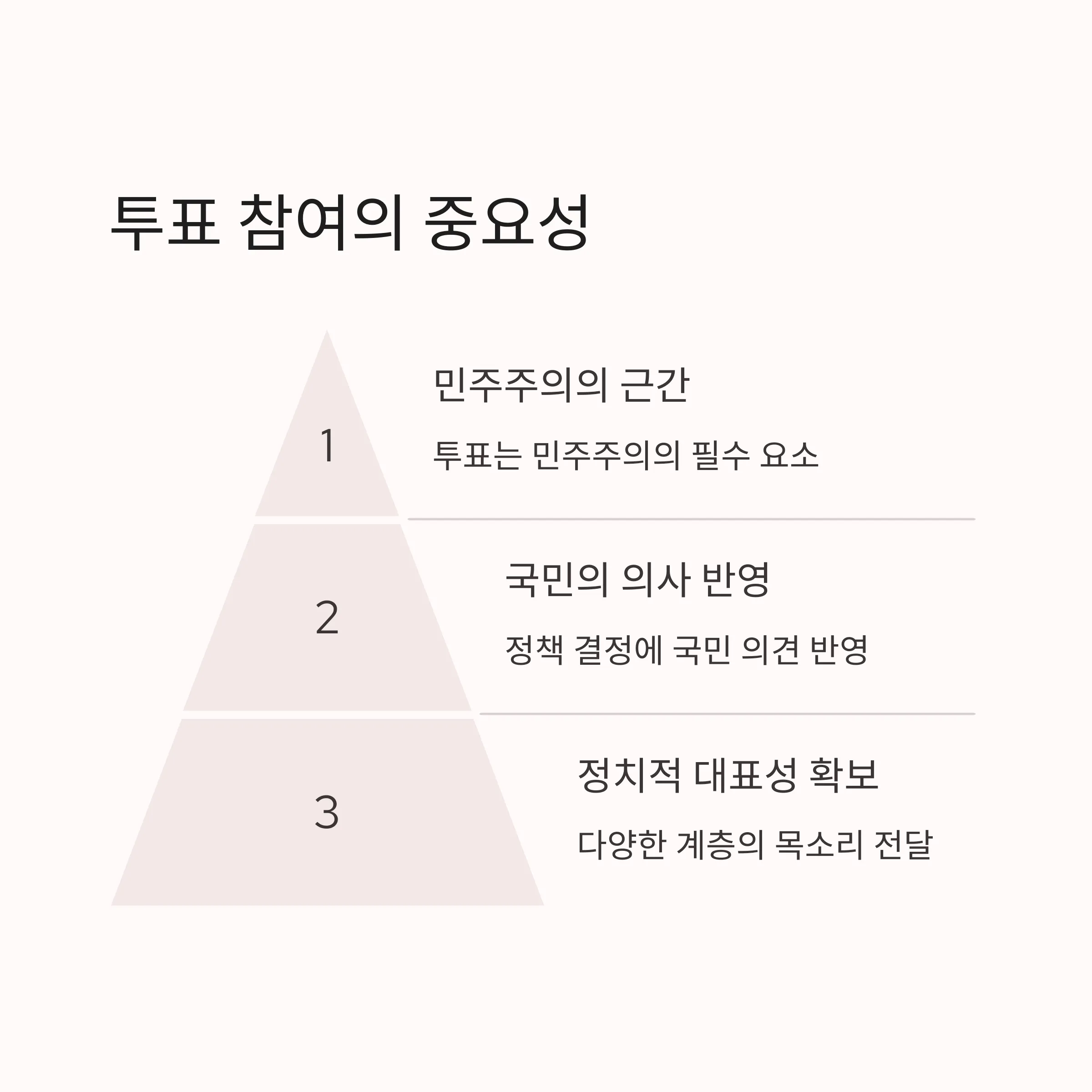 투표 참여의 중요성

1

민주주의의 근간

투표는 민주주의의 필수 요소

2

국민의 의사 반영

정책 결정에 국민 의견 반영

3

정치적 대표성 확보

다양한 계층의 목소리 전달